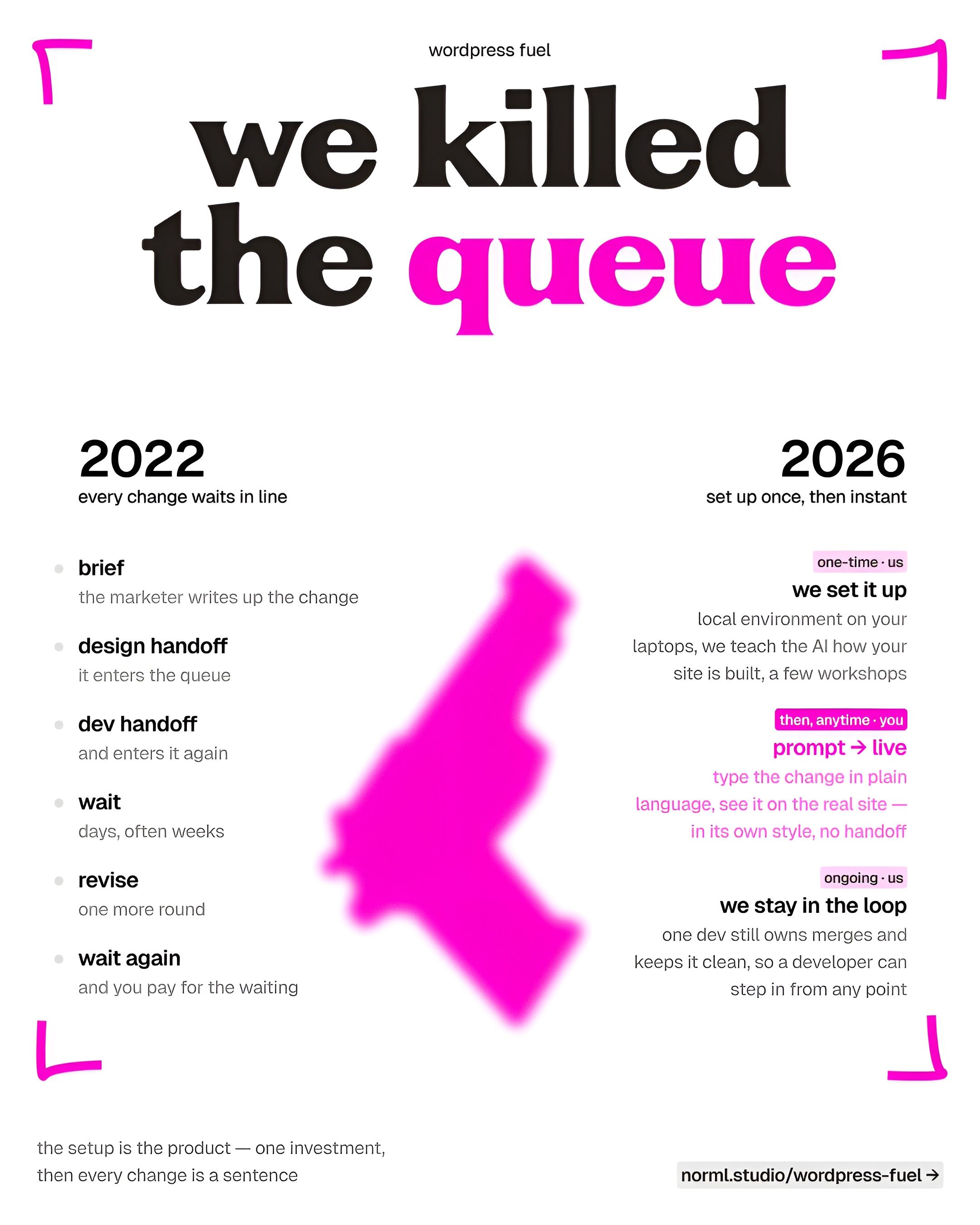 wordpress fuel

we killed the queue

2022
every change waits in line

brief
the marketer writes up the change

design handoff
it enters the queue

dev handoff
and enters it again

wait
days, often weeks

revise
one more round

wait again
and you pay for the waiting

2026
set up once, then instant

one-time · us
we set it up
local environment on your laptops, we teach the AI how your site is built, a few workshops

then, anytime · you
prompt → live
type the change in plain language, see it on the real site — in its own style, no handoff

ongoing · us
we stay in the loop
one dev still owns merges and keeps it clean, so a developer can step in from any point

the setup is the product — one investment, then every change is a sentence

norml.studio/wordpress-fuel →